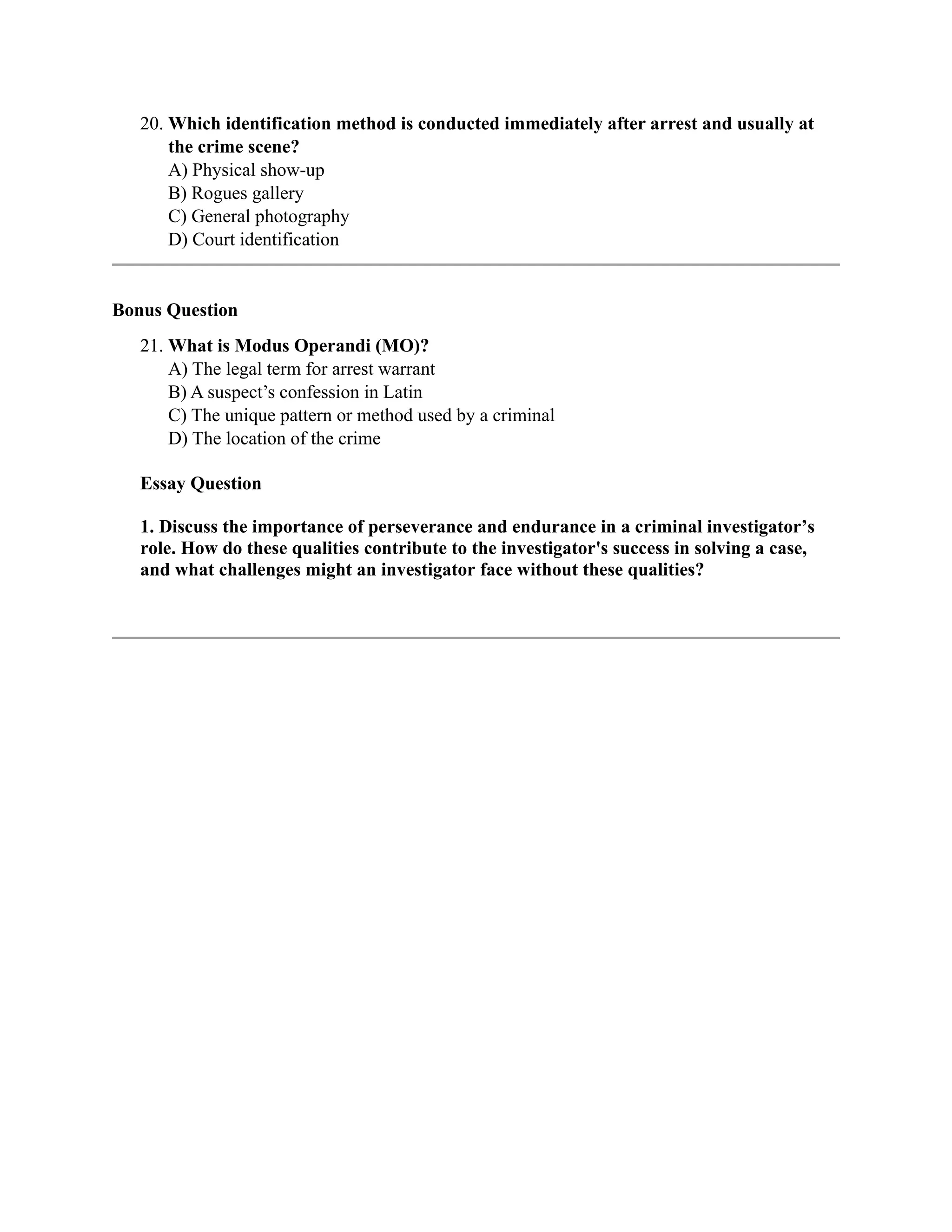 20. Which identification method is conducted immediately after arrest and usually at the crime scene?
A) Physical show-up
B) Rogues gallery
C) General photography
D) Court identification

Bonus Question

21. What is Modus Operandi (MO)?
A) The legal term for arrest warrant
B) A suspect’s confession in Latin
C) The unique pattern or method used by a criminal
D) The location of the crime

Essay Question

1. Discuss the importance of perseverance and endurance in a criminal investigator’s role. How do these qualities contribute to the investigator's success in solving a case, and what challenges might an investigator face without these qualities?